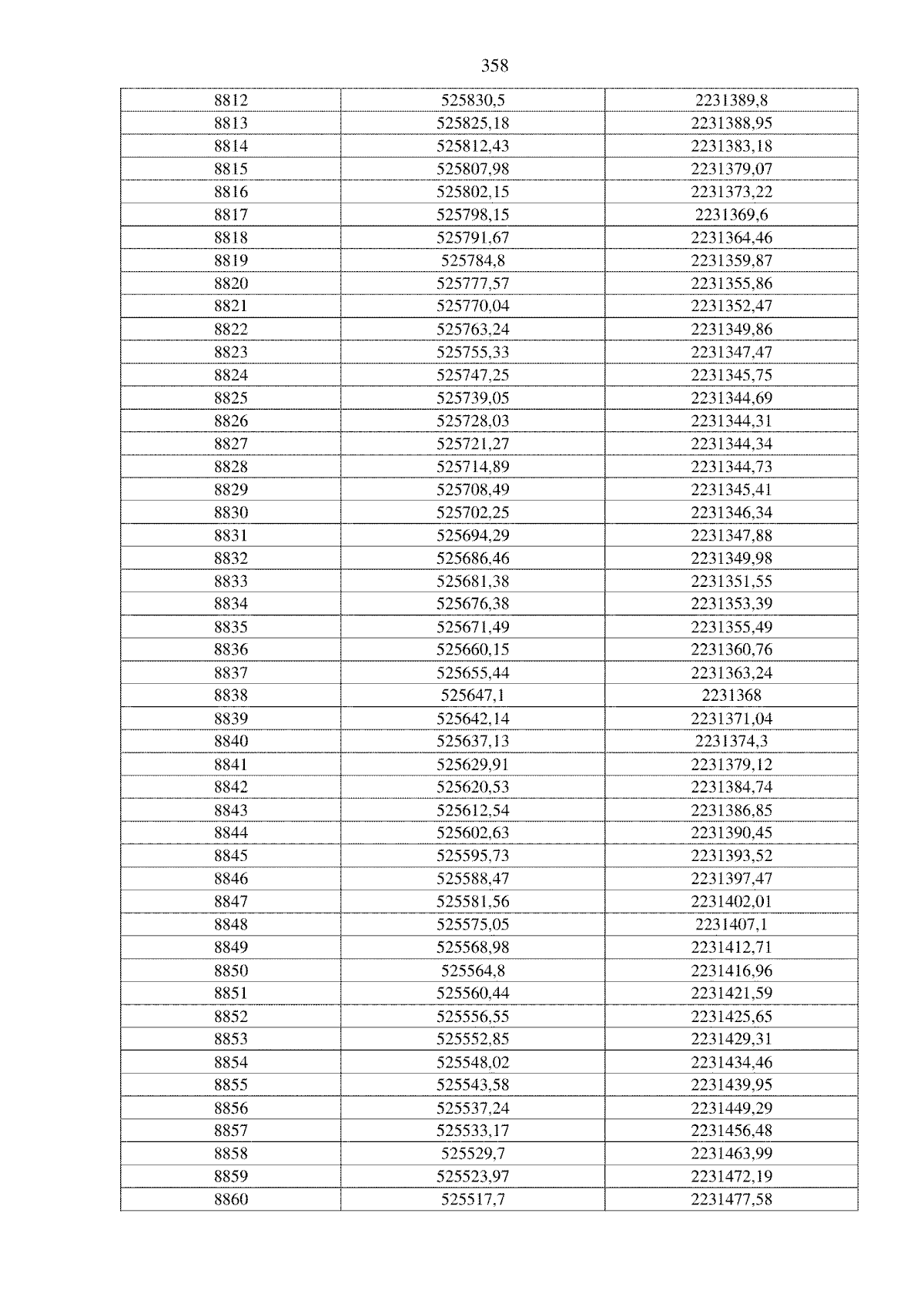 358

| 8812 | 525830,5 | 2231389,8 |
|---|---|---|
| 8813 | 525825,18 | 2231388,95 |
| 8814 | 525812,43 | 2231383,18 |
| 8815 | 525807,98 | 2231379,07 |
| 8816 | 525802,15 | 2231373,22 |
| 8817 | 525798,15 | 2231369,6 |
| 8818 | 525791,67 | 2231364,46 |
| 8819 | 525784,8 | 2231359,87 |
| 8820 | 525777,57 | 2231355,86 |
| 8821 | 525770,04 | 2231352,47 |
| 8822 | 525763,24 | 2231349,86 |
| 8823 | 525755,33 | 2231347,47 |
| 8824 | 525747,25 | 2231345,75 |
| 8825 | 525739,05 | 2231344,69 |
| 8826 | 525728,03 | 2231344,31 |
| 8827 | 525721,27 | 2231344,34 |
| 8828 | 525714,89 | 2231344,73 |
| 8829 | 525708,49 | 2231345,41 |
| 8830 | 525702,25 | 2231346,34 |
| 8831 | 525694,29 | 2231347,88 |
| 8832 | 525686,46 | 2231349,98 |
| 8833 | 525681,38 | 2231351,55 |
| 8834 | 525676,38 | 2231353,39 |
| 8835 | 525671,49 | 2231355,49 |
| 8836 | 525660,15 | 2231360,76 |
| 8837 | 525655,44 | 2231363,24 |
| 8838 | 525647,1 | 2231368 |
| 8839 | 525642,14 | 2231371,04 |
| 8840 | 525637,13 | 2231374,3 |
| 8841 | 525629,91 | 2231379,12 |
| 8842 | 525620,53 | 2231384,74 |
| 8843 | 525612,54 | 2231386,85 |
| 8844 | 525602,63 | 2231390,45 |
| 8845 | 525595,73 | 2231393,52 |
| 8846 | 525588,47 | 2231397,47 |
| 8847 | 525581,56 | 2231402,01 |
| 8848 | 525575,05 | 2231407,1 |
| 8849 | 525568,98 | 2231412,71 |
| 8850 | 525564,8 | 2231416,96 |
| 8851 | 525560,44 | 2231421,59 |
| 8852 | 525556,55 | 2231425,65 |
| 8853 | 525552,85 | 2231429,31 |
| 8854 | 525548,02 | 2231434,46 |
| 8855 | 525543,58 | 2231439,95 |
| 8856 | 525537,24 | 2231449,29 |
| 8857 | 525533,17 | 2231456,48 |
| 8858 | 525529,7 | 2231463,99 |
| 8859 | 525523,97 | 2231472,19 |
| 8860 | 525517,7 | 2231477,58 |